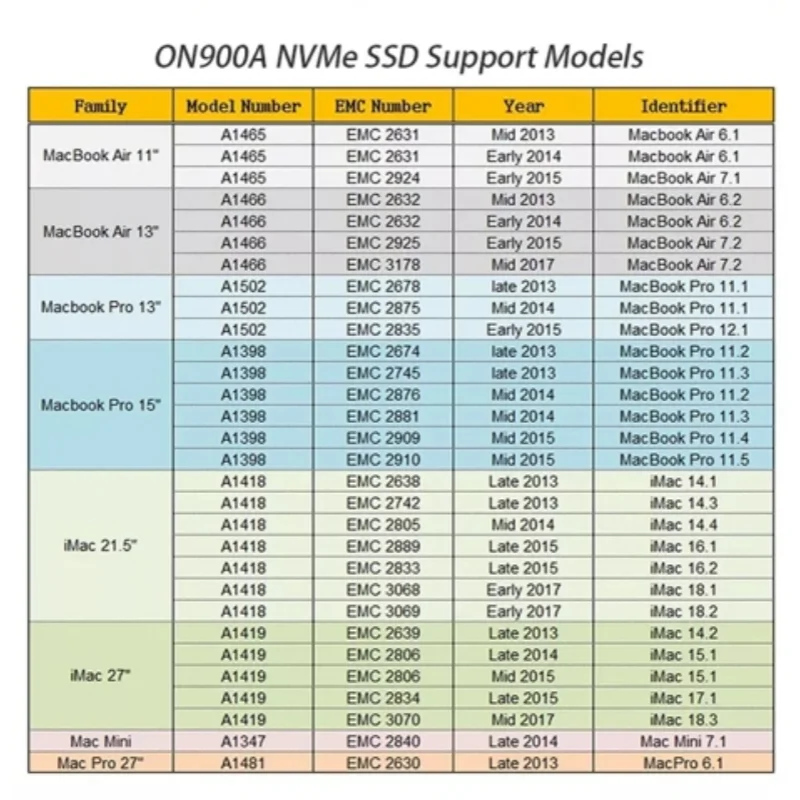 ON900A NVMe SSD Support Models

| Family | Model Number | EMC Number | Year | Identifier |
|---|---|---|---|---|
| MacBook Air 11" | A1465 | EMC 2631 | Mid 2013 | Macbook Air 6.1 |
| | A1465 | EMC 2631 | Early 2014 | Macbook Air 6.1 |
| | A1465 | EMC 2924 | Early 2015 | MacBook Air 7.1 |
| MacBook Air 13" | A1466 | EMC 2632 | Mid 2013 | MacBook Air 6.2 |
| | A1466 | EMC 2632 | Early 2014 | MacBook Air 6.2 |
| | A1466 | EMC 2925 | Early 2015 | MacBook Air 7.2 |
| | A1466 | EMC 3178 | Mid 2017 | MacBook Air 7.2 |
| Macbook Pro 13" | A1502 | EMC 2678 | late 2013 | MacBook Pro 11.1 |
| | A1502 | EMC 2875 | Mid 2014 | MacBook Pro 11.1 |
| | A1502 | EMC 2835 | Early 2015 | MacBook Pro 12.1 |
| Macbook Pro 15" | A1398 | EMC 2674 | late 2013 | MacBook Pro 11.2 |
| | A1398 | EMC 2745 | late 2013 | MacBook Pro 11.3 |
| | A1398 | EMC 2876 | Mid 2014 | MacBook Pro 11.2 |
| | A1398 | EMC 2881 | Mid 2014 | MacBook Pro 11.3 |
| | A1398 | EMC 2909 | Mid 2015 | MacBook Pro 11.4 |
| | A1398 | EMC 2910 | Mid 2015 | MacBook Pro 11.5 |
| iMac 21.5" | A1418 | EMC 2638 | Late 2013 | iMac 14.1 |
| | A1418 | EMC 2742 | Late 2013 | iMac 14.3 |
| | A1418 | EMC 2805 | Mid 2014 | iMac 14.4 |
| | A1418 | EMC 2889 | Late 2015 | iMac 16.1 |
| | A1418 | EMC 2833 | Late 2015 | iMac 16.2 |
| | A1418 | EMC 3068 | Early 2017 | iMac 18.1 |
| | A1418 | EMC 3069 | Early 2017 | iMac 18.2 |
| iMac 27" | A1419 | EMC 2639 | Late 2013 | iMac 14.2 |
| | A1419 | EMC 2806 | Late 2014 | iMac 15.1 |
| | A1419 | EMC 2806 | Mid 2015 | iMac 15.1 |
| | A1419 | EMC 2834 | Late 2015 | iMac 17.1 |
| | A1419 | EMC 3070 | Mid 2017 | iMac 18.3 |
| Mac Mini | A1347 | EMC 2840 | Late 2014 | Mac Mini 7.1 |
| Mac Pro 27" | A1481 | EMC 2630 | Late 2013 | MacPro 6.1 |